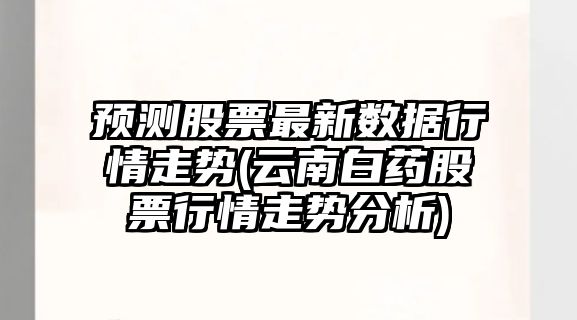 预测股票最新数据行情走势(云南白药股票行情走势分析)